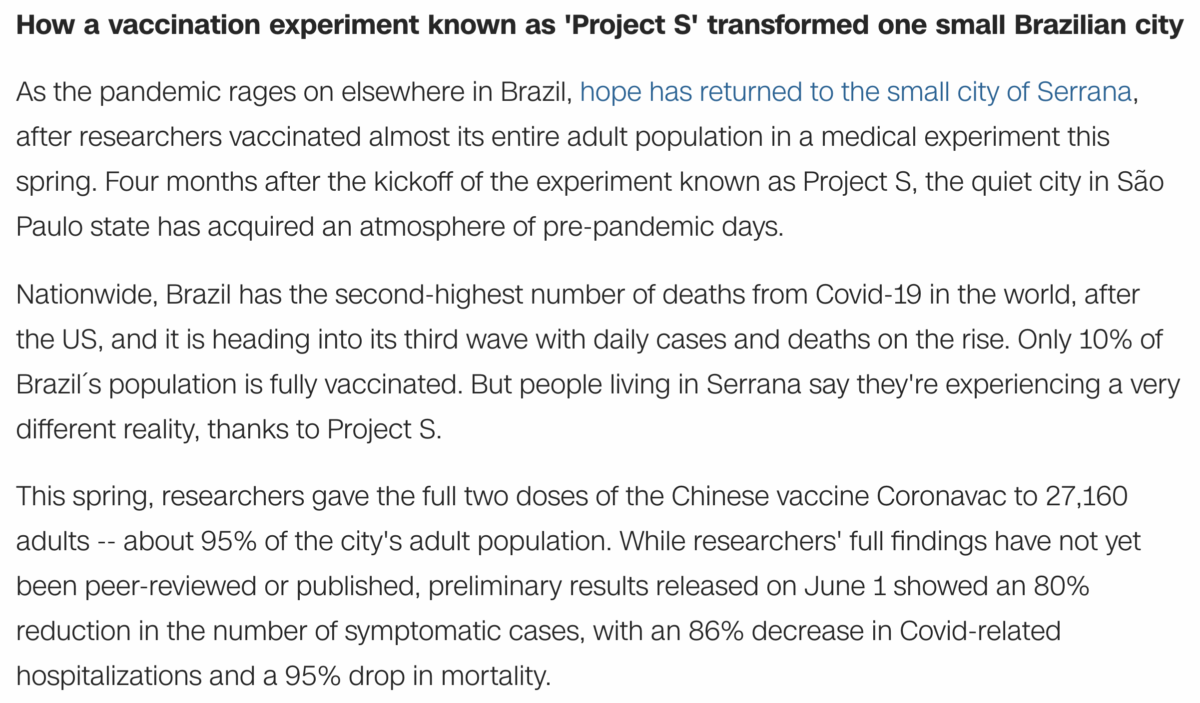 How a vaccination experiment known as 'Project S' transformed one small Brazilian city

As the pandemic rages on elsewhere in Brazil, hope has returned to the small city of Serrana, after researchers vaccinated almost its entire adult population in a medical experiment this spring. Four months after the kickoff of the experiment known as Project S, the quiet city in São Paulo state has acquired an atmosphere of pre-pandemic days.

Nationwide, Brazil has the second-highest number of deaths from Covid-19 in the world, after the US, and it is heading into its third wave with daily cases and deaths on the rise. Only 10% of Brazil´s population is fully vaccinated. But people living in Serrana say they're experiencing a very different reality, thanks to Project S.

This spring, researchers gave the full two doses of the Chinese vaccine Coronavac to 27,160 adults -- about 95% of the city's adult population. While researchers' full findings have not yet been peer-reviewed or published, preliminary results released on June 1 showed an 80% reduction in the number of symptomatic cases, with an 86% decrease in Covid-related hospitalizations and a 95% drop in mortality.